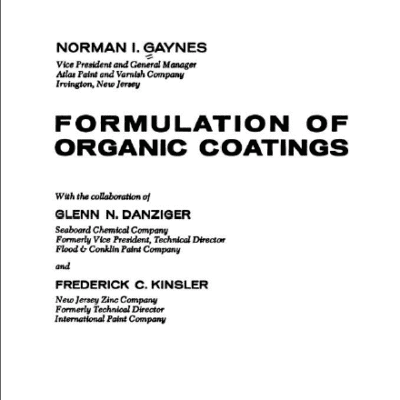 NORMAN I. GAYNES
Vice President and General Manager
Atlas Paint and Varnish Company
Irvington, New Jersey

FORMULATION OF ORGANIC COATINGS

With the collaboration of

GLENN N. DANZIGER
Seaboard Chemical Company
Formerly Vice President, Technical Director
Flood & Conklin Paint Company

and

FREDERICK C. KINSLER
New Jersey Zinc Company
Formerly Technical Director
International Paint Company